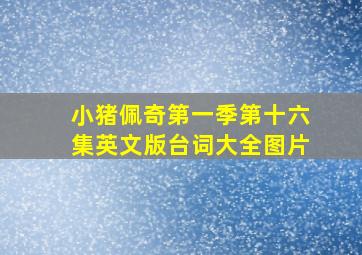 小猪佩奇第一季第十六集英文版台词大全图片